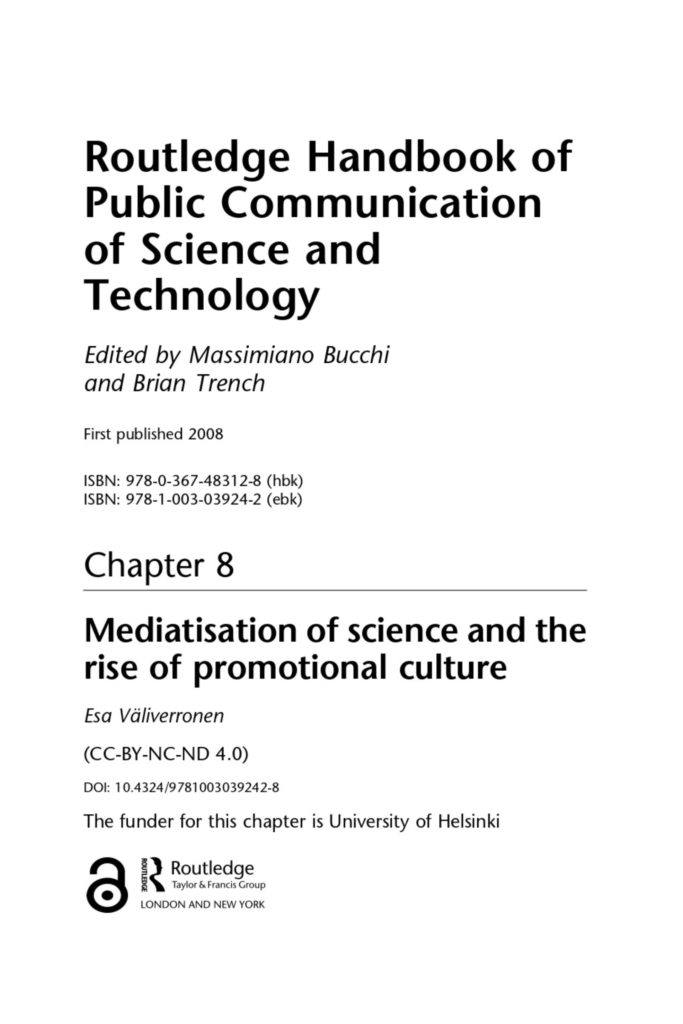 Routledge Handbook of Public Communication of Science and Technology

Edited by Massimiano Bucchi and Brian Trench

First published 2008

ISBN: 978-0-367-48312-8 (hbk)
ISBN: 978-1-003-03924-2 (ebk)

Chapter 8

Mediatisation of science and the rise of promotional culture

Esa Väliverronen

(CC-BY-NC-ND 4.0)

DOI: 10.4324/9781003039242-8

The funder for this chapter is University of Helsinki

ROUTLEDGE Routledge
Taylor & Francis Group
LONDON AND NEW YORK